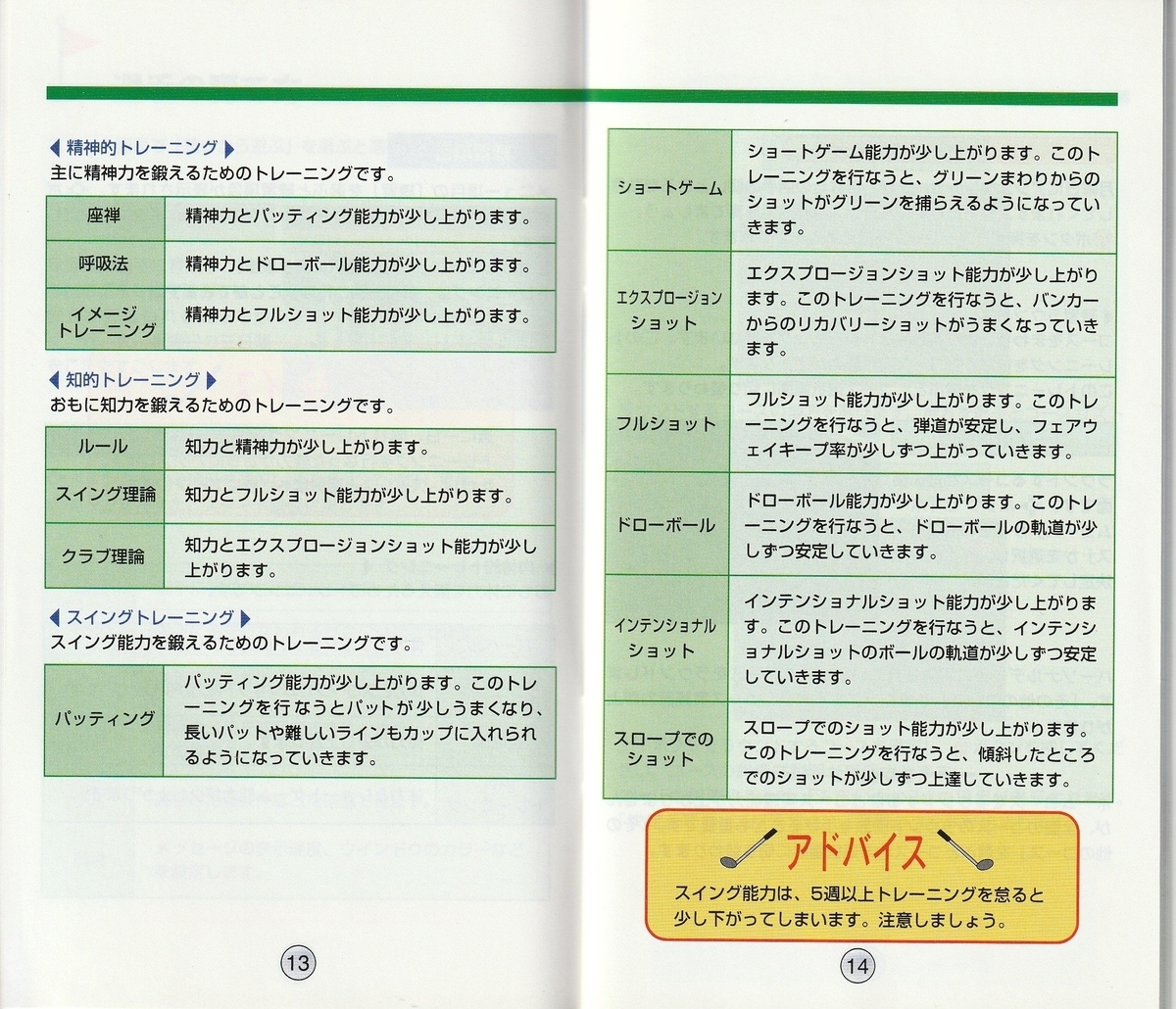 ◀ 精神的トレーニング ▶
主に精神力を鍛えるためのトレーニングです。

| 座禅 | 精神力とパッティング能力が少し上がります。 |
|---|---|
| 呼吸法 | 精神力とドローボール能力が少し上がります。 |
| イメージトレーニング | 精神力とフルショット能力が少し上がります。 |

◀ 知的トレーニング ▶
おもに知力を鍛えるためのトレーニングです。

| ルール | 知力と精神力が少し上がります。 |
|---|---|
| スイング理論 | 知力とフルショット能力が少し上がります。 |
| クラブ理論 | 知力とエクスプロージョンショット能力が少し上がります。 |

◀ スイングトレーニング ▶
スイング能力を鍛えるためのトレーニングです。

| パッティング | パッティング能力が少し上がります。このトレーニングを行なうとパットが少しうまくなり、長いパットや難しいラインもカップに入れられるようになっていきます。 |
|---|---|

13

| ショートゲーム | ショートゲーム能力が少し上がります。このトレーニングを行なうと、グリーンまわりからのショットがグリーンを捕らえるようになっていきます。 |
|---|---|
| エクスプロージョンショット | エクスプロージョンショット能力が少し上がります。このトレーニングを行なうと、バンカーからのリカバリーショットがうまくなっていきます。 |
| フルショット | フルショット能力が少し上がります。このトレーニングを行なうと、弾道が安定し、フェアウェイキープ率が少しずつ上がっていきます。 |
| ドローボール | ドローボール能力が少し上がります。このトレーニングを行なうと、ドローボールの軌道が少しずつ安定していきます。 |
| インテンショナルショット | インテンショナルショット能力が少し上がります。このトレーニングを行なうと、インテンショナルショットのボールの軌道が少しずつ安定していきます。 |
| スロープでのショット | スロープでのショット能力が少し上がります。このトレーニングを行なうと、傾斜したところでのショットが少しずつ上達していきます。 |

アドバイス
スイング能力は、5週以上トレーニングを怠ると少し下がってしまいます。注意しましょう。

14